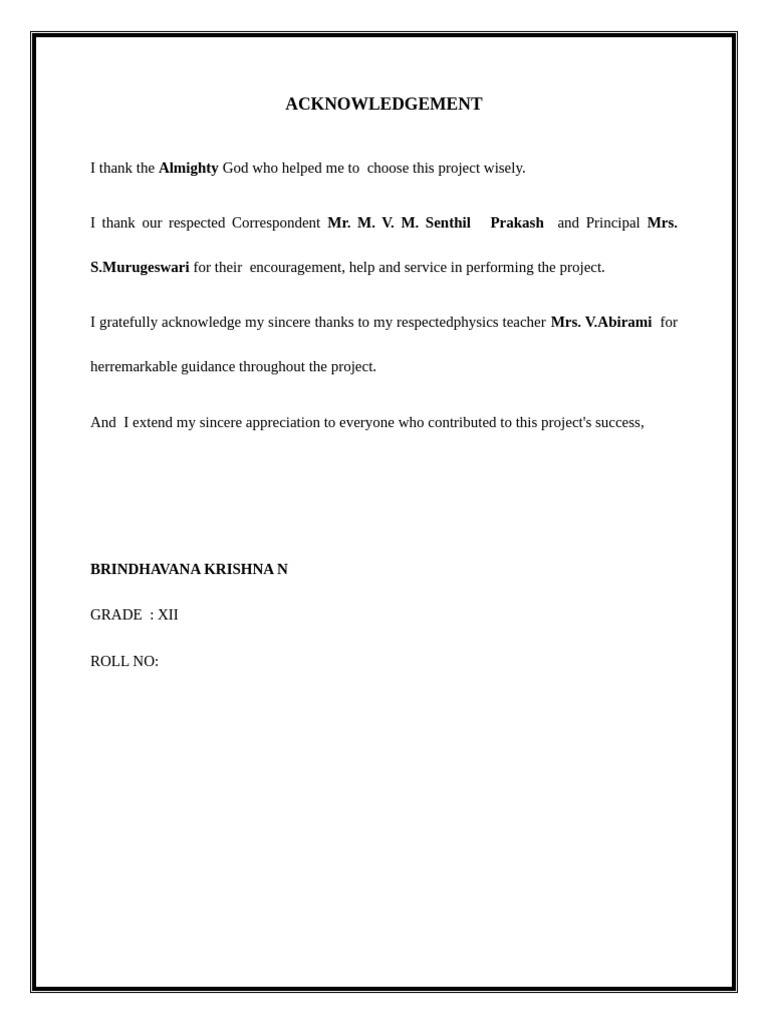 ACKNOWLEDGEMENT

I thank the Almighty God who helped me to choose this project wisely.

I thank our respected Correspondent Mr. M. V. M. Senthil Prakash and Principal Mrs. S.Murugeswari for their encouragement, help and service in performing the project.

I gratefully acknowledge my sincere thanks to my respectedphysics teacher Mrs. V.Abirami for herremarkable guidance throughout the project.

And I extend my sincere appreciation to everyone who contributed to this project's success,

BRINDHAVANA KRISHNA N

GRADE : XII

ROLL NO: